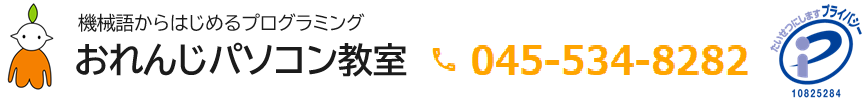 機械語からはじめるプログラミング
おれんじパソコン教室
045-534-8282
たいせつにしますプライバシー
10825284